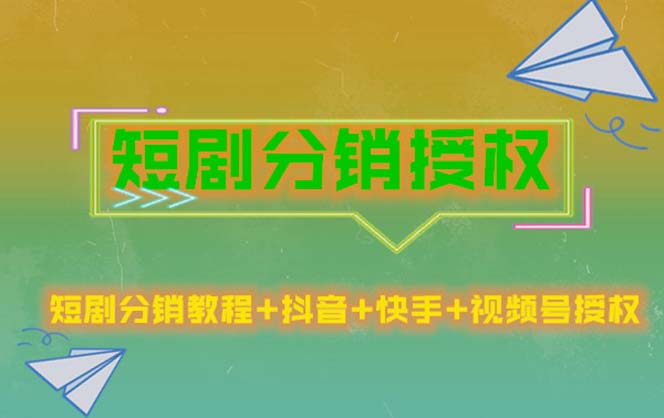 短剧分销授权

短剧分销教程+抖音+快手+视频号授权